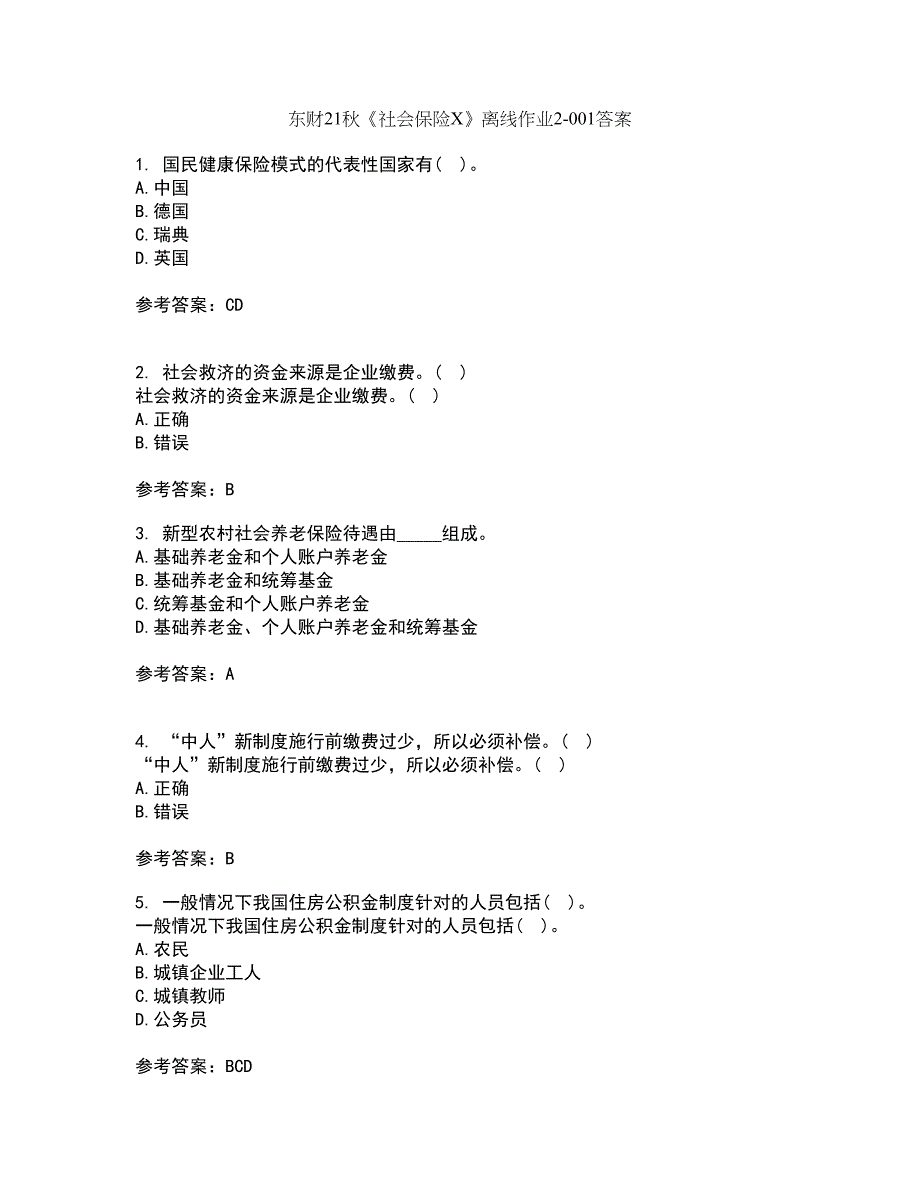 东财21秋《社会保险X》离线作业2-001答案

1. 国民健康保险模式的代表性国家有（ ）。
A.中国
B.德国
C.瑞典
D.英国

参考答案：CD

2. 社会救济的资金来源是企业缴费。（ ）
社会救济的资金来源是企业缴费。（ ）
A.正确
B.错误

参考答案：B

3. 新型农村社会养老保险待遇由_____组成。
A.基础养老金和个人账户养老金
B.基础养老金和统筹基金
C.统筹基金和个人账户养老金
D.基础养老金、个人账户养老金和统筹基金

参考答案：A

4. “中人”新制度施行前缴费过少，所以必须补偿。（ ）
“中人”新制度施行前缴费过少，所以必须补偿。（ ）
A.正确
B.错误

参考答案：B

5. 一般情况下我国住房公积金制度针对的人员包括（ ）。
一般情况下我国住房公积金制度针对的人员包括（ ）。
A.农民
B.城镇企业工人
C.城镇教师
D.公务员

参考答案：BCD